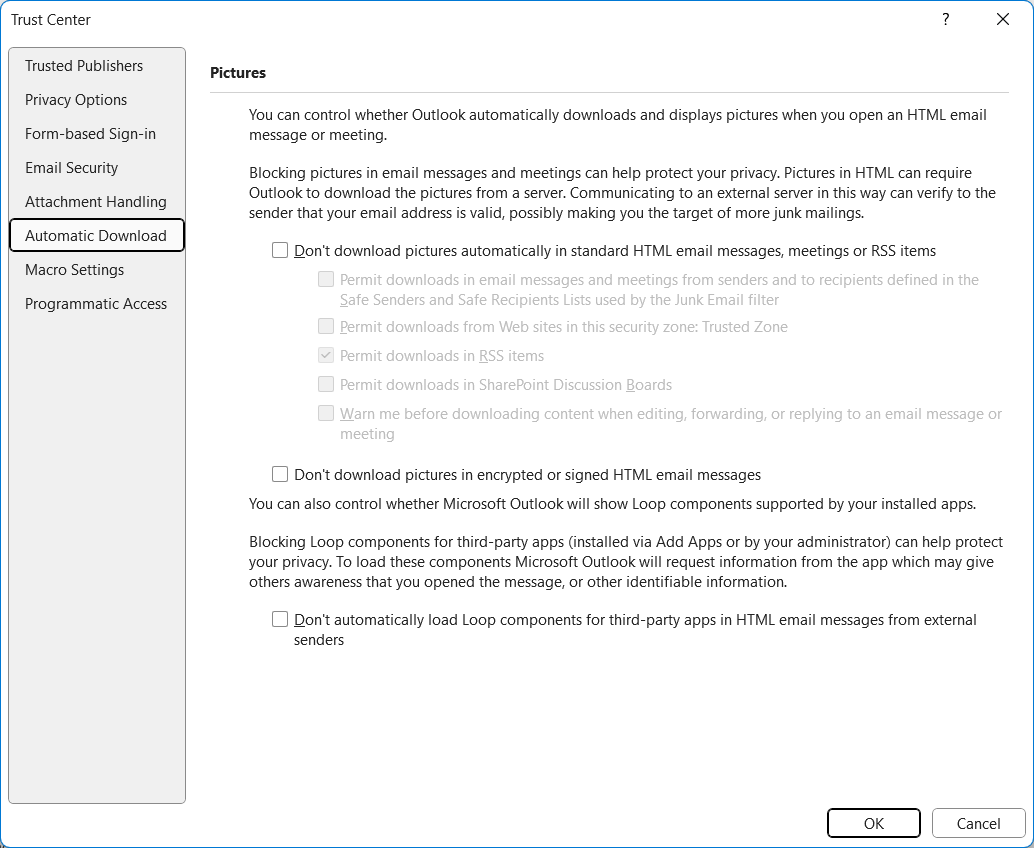 Trust Center

?

Trusted Publishers
Privacy Options
Form-based Sign-in
Email Security
Attachment Handling
Automatic Download
Macro Settings
Programmatic Access

Pictures

You can control whether Outlook automatically downloads and displays pictures when you open an HTML email message or meeting.

Blocking pictures in email messages and meetings can help protect your privacy. Pictures in HTML can require Outlook to download the pictures from a server. Communicating to an external server in this way can verify to the sender that your email address is valid, possibly making you the target of more junk mailings.

Don't download pictures automatically in standard HTML email messages, meetings or RSS items

Permit downloads in email messages and meetings from senders and to recipients defined in the Safe Senders and Safe Recipients Lists used by the Junk Email filter

Permit downloads from Web sites in this security zone: Trusted Zone

Permit downloads in RSS items

Permit downloads in SharePoint Discussion Boards

Warn me before downloading content when editing, forwarding, or replying to an email message or meeting

Don't download pictures in encrypted or signed HTML email messages

You can also control whether Microsoft Outlook will show Loop components supported by your installed apps.

Blocking Loop components for third-party apps (installed via Add Apps or by your administrator) can help protect your privacy. To load these components Microsoft Outlook will request information from the app which may give others awareness that you opened the message, or other identifiable information.

Don't automatically load Loop components for third-party apps in HTML email messages from external senders

OK
Cancel